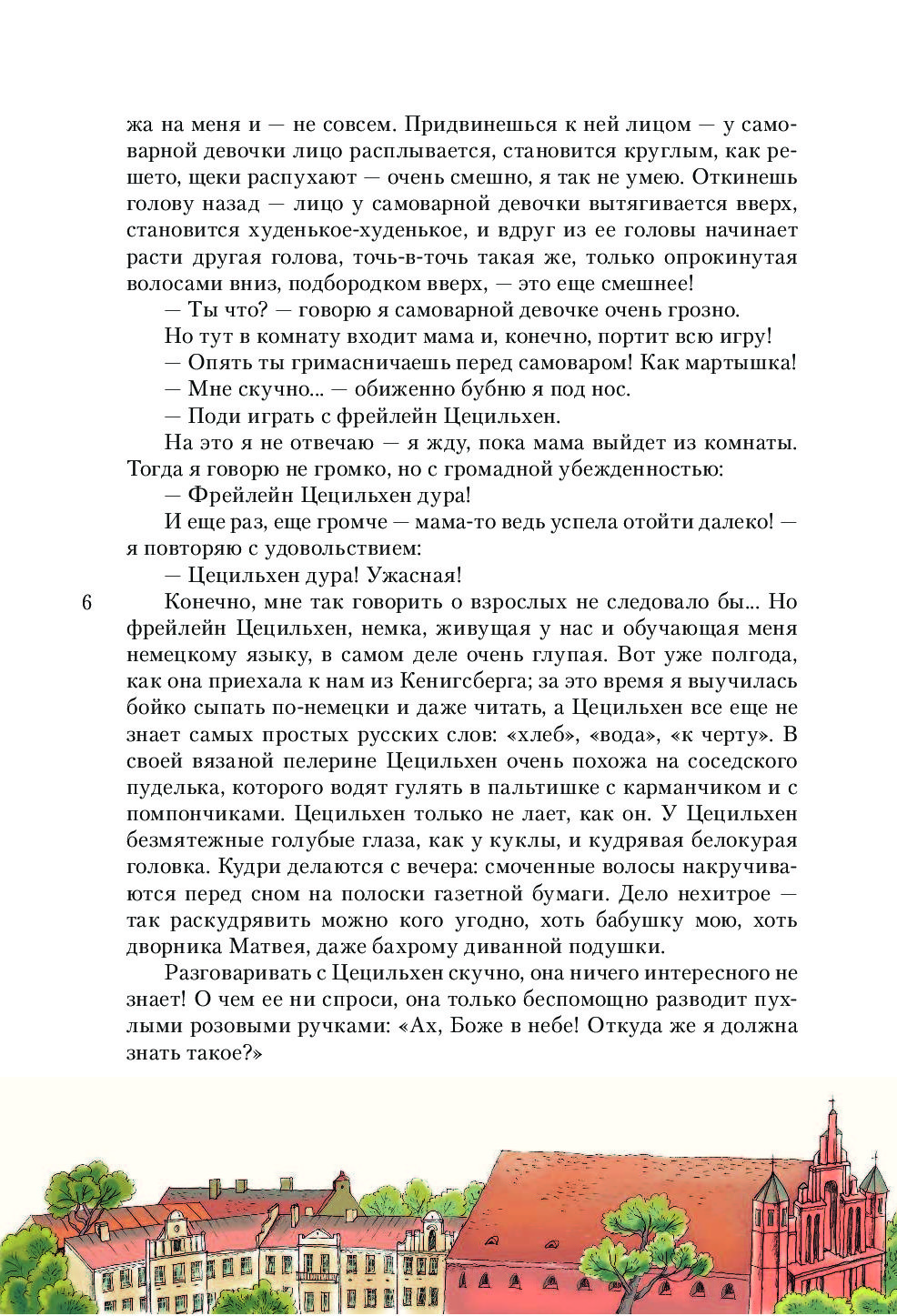 жа на меня и — не совсем. Придвинешься к ней лицом — у самоварной девочки лицо расплывается, становится круглым, как решето, щеки распухают — очень смешно, я так не умею. Откинешь голову назад — лицо у самоварной девочки вытягивается вверх, становится худенькое-худенькое, и вдруг из ее головы начинает расти другая голова, точь-в-точь такая же, только опрокинутая волосами вниз, подбородком вверх, — это еще смешнее!

— Ты что? — говорю я самоварной девочке очень грозно.

Но тут в комнату входит мама и, конечно, портит всю игру!

— Опять ты гримасничаешь перед самоваром! Как мартышка!

— Мне скучно... — обиженно бубню я под нос.

— Поди играть с фрейлейн Цецильхен.

На это я не отвечаю — я жду, пока мама выйдет из комнаты. Тогда я говорю не громко, но с громадной убежденностью:

— Фрейлейн Цецильхен дура!

И еще раз, еще громче — мама-то ведь успела отойти далеко! — я повторяю с удовольствием:

— Цецильхен дура! Ужасная!

6

Конечно, мне так говорить о взрослых не следовало бы... Но фрейлейн Цецильхен, немка, живущая у нас и обучающая меня немецкому языку, в самом деле очень глупая. Вот уже полгода, как она приехала к нам из Кенигсберга; за это время я выучилась бойко сыпать по-немецки и даже читать, а Цецильхен все еще не знает самых простых русских слов: «хлеб», «вода», «к черту». В своей вязаной пелерине Цецильхен очень похожа на соседского пуделька, которого водят гулять в пальтишке с карманчиком и с помпончиками. Цецильхен только не лает, как он. У Цецильхен безмятежные голубые глаза, как у куклы, и кудрявая белокурая головка. Кудри делаются с вечера: смоченные волосы накручиваются перед сном на полоски газетной бумаги. Дело нехитрое — так раскудрявить можно кого угодно, хоть бабушку мою, хоть дворника Матвея, даже бахрому диванной подушки.

Разговаривать с Цецильхен скучно, она ничего интересного не знает! О чем ее ни спроси, она только беспомощно разводит пухлыми розовыми ручками: «Ах, Боже в небе! Откуда же я должна знать такое?»